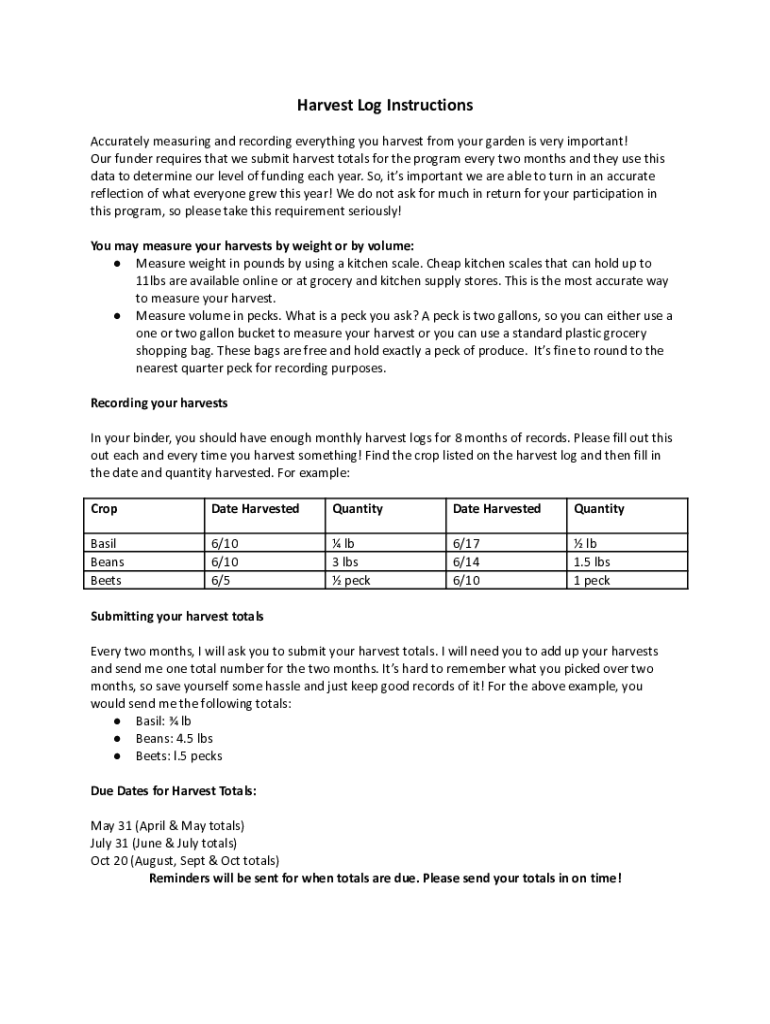 Harvest Log Instructions

Accurately measuring and recording everything you harvest from your garden is very important! Our funder requires that we submit harvest totals for the program every two months and they use this data to determine our level of funding each year. So, it's important we are able to turn in an accurate reflection of what everyone grew this year! We do not ask for much in return for your participation in this program, so please take this requirement seriously!

You may measure your harvests by weight or by volume:
● Measure weight in pounds by using a kitchen scale. Cheap kitchen scales that can hold up to 11lbs are available online or at grocery and kitchen supply stores. This is the most accurate way to measure your harvest.
● Measure volume in pecks. What is a peck you ask? A peck is two gallons, so you can either use a one or two gallon bucket to measure your harvest or you can use a standard plastic grocery shopping bag. These bags are free and hold exactly a peck of produce. It's fine to round to the nearest quarter peck for recording purposes.

Recording your harvests

In your binder, you should have enough monthly harvest logs for 8 months of records. Please fill out this out each and every time you harvest something! Find the crop listed on the harvest log and then fill in the date and quantity harvested. For example:

| Crop | Date Harvested | Quantity | Date Harvested | Quantity |
|---|---|---|---|---|
| Basil | 6/10 | ¼ lb | 6/17 | ½ lb |
| Beans | 6/10 | 3 lbs | 6/14 | 1.5 lbs |
| Beets | 6/5 | ½ peck | 6/10 | 1 peck |

Submitting your harvest totals

Every two months, I will ask you to submit your harvest totals. I will need you to add up your harvests and send me one total number for the two months. It's hard to remember what you picked over two months, so save yourself some hassle and just keep good records of it! For the above example, you would send me the following totals:
● Basil: ¾ lb
● Beans: 4.5 lbs
● Beets: l.5 pecks

Due Dates for Harvest Totals:

May 31 (April & May totals)
July 31 (June & July totals)
Oct 20 (August, Sept & Oct totals)
Reminders will be sent for when totals are due. Please send your totals in on time!